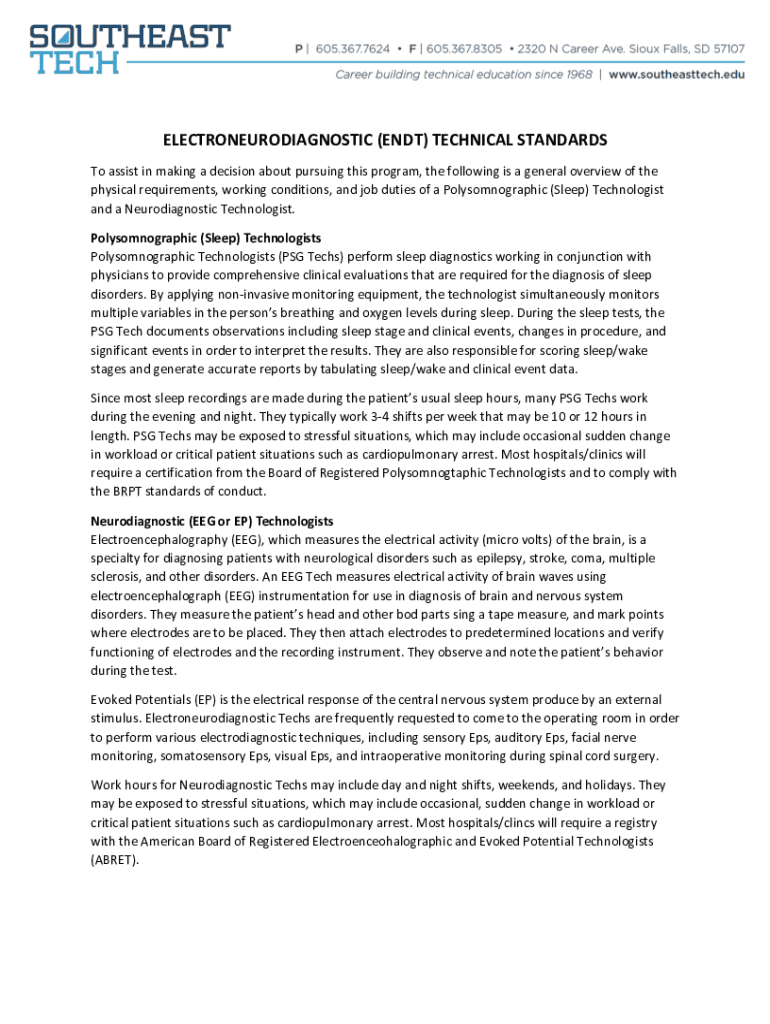 SOUTHEAST TECH

P | 605.367.7624 • F | 605.367.8305 • 2320 N Career Ave. Sioux Falls, SD 57107

Career building technical education since 1968 | www.southeasttech.edu

ELECTRONEURODIAGNOSTIC (ENDT) TECHNICAL STANDARDS

To assist in making a decision about pursuing this program, the following is a general overview of the physical requirements, working conditions, and job duties of a Polysomnographic (Sleep) Technologist and a Neurodiagnostic Technologist.

Polysomnographic (Sleep) Technologists
Polysomnographic Technologists (PSG Techs) perform sleep diagnostics working in conjunction with physicians to provide comprehensive clinical evaluations that are required for the diagnosis of sleep disorders. By applying non-invasive monitoring equipment, the technologist simultaneously monitors multiple variables in the person's breathing and oxygen levels during sleep. During the sleep tests, the PSG Tech documents observations including sleep stage and clinical events, changes in procedure, and significant events in order to interpret the results. They are also responsible for scoring sleep/wake stages and generate accurate reports by tabulating sleep/wake and clinical event data.

Since most sleep recordings are made during the patient's usual sleep hours, many PSG Techs work during the evening and night. They typically work 3-4 shifts per week that may be 10 or 12 hours in length. PSG Techs may be exposed to stressful situations, which may include occasional sudden change in workload or critical patient situations such as cardiopulmonary arrest. Most hospitals/clinics will require a certification from the Board of Registered Polysomnogtaphic Technologists and to comply with the BRPT standards of conduct.

Neurodiagnostic (EEG or EP) Technologists
Electroencephalography (EEG), which measures the electrical activity (micro volts) of the brain, is a specialty for diagnosing patients with neurological disorders such as epilepsy, stroke, coma, multiple sclerosis, and other disorders. An EEG Tech measures electrical activity of brain waves using electroencephalograph (EEG) instrumentation for use in diagnosis of brain and nervous system disorders. They measure the patient's head and other bod parts sing a tape measure, and mark points where electrodes are to be placed. They then attach electrodes to predetermined locations and verify functioning of electrodes and the recording instrument. They observe and note the patient's behavior during the test.

Evoked Potentials (EP) is the electrical response of the central nervous system produce by an external stimulus. Electroneurodiagnostic Techs are frequently requested to come to the operating room in order to perform various electrodiagnostic techniques, including sensory Eps, auditory Eps, facial nerve monitoring, somatosensory Eps, visual Eps, and intraoperative monitoring during spinal cord surgery.

Work hours for Neurodiagnostic Techs may include day and night shifts, weekends, and holidays. They may be exposed to stressful situations, which may include occasional, sudden change in workload or critical patient situations such as cardiopulmonary arrest. Most hospitals/clincs will require a registry with the American Board of Registered Electroenceohalographic and Evoked Potential Technologists (ABRET).